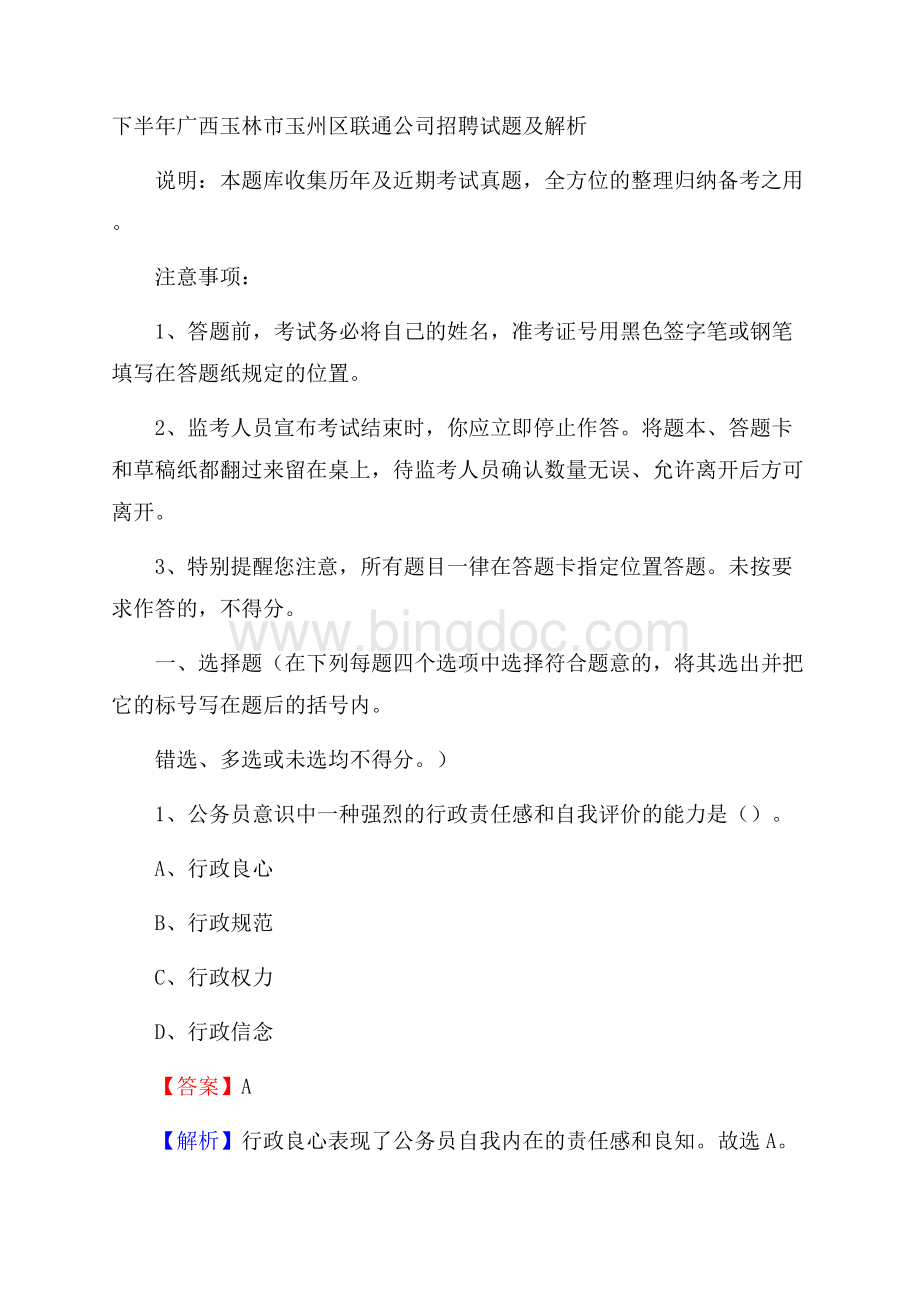 下半年广西玉林市玉州区联通公司招聘试题及解析

说明：本题库收集历年及近期考试真题，全方位的整理归纳备考之用。

注意事项：

1、答题前，考试务必将自己的姓名，准考证号用黑色签字笔或钢笔填写在答题纸规定的位置。

2、监考人员宣布考试结束时，你应立即停止作答。将题本、答题卡和草稿纸都翻过来留在桌上，待监考人员确认数量无误、允许离开后方可离开。

3、特别提醒您注意，所有题目一律在答题卡指定位置答题。未按要求作答的，不得分。

www.bingdoc.com

一、选择题（在下列每题四个选项中选择符合题意的，将其选出并把它的标号写在题后的括号内。

错选、多选或未选均不得分。）

1、公务员意识中一种强烈的行政责任感和自我评价的能力是（）。

A、行政良心

B、行政规范

C、行政权力

D、行政信念

【答案】A

【解析】行政良心表现了公务员自我内在的责任感和良知。故选A。